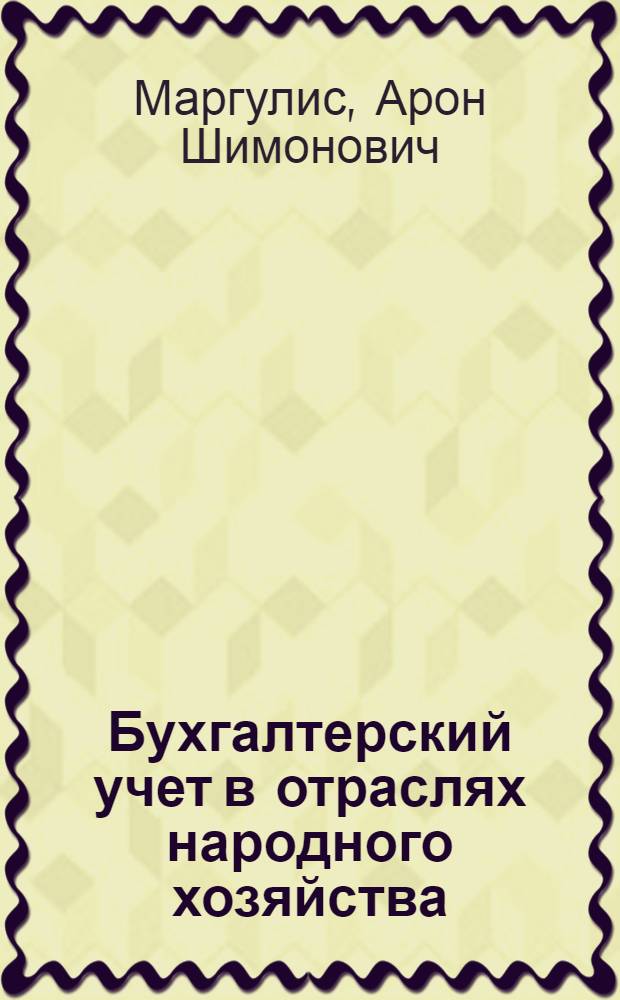 Маргулис, Арон Шимонович

Бухгалтерский учет в отраслях народного хозяйства